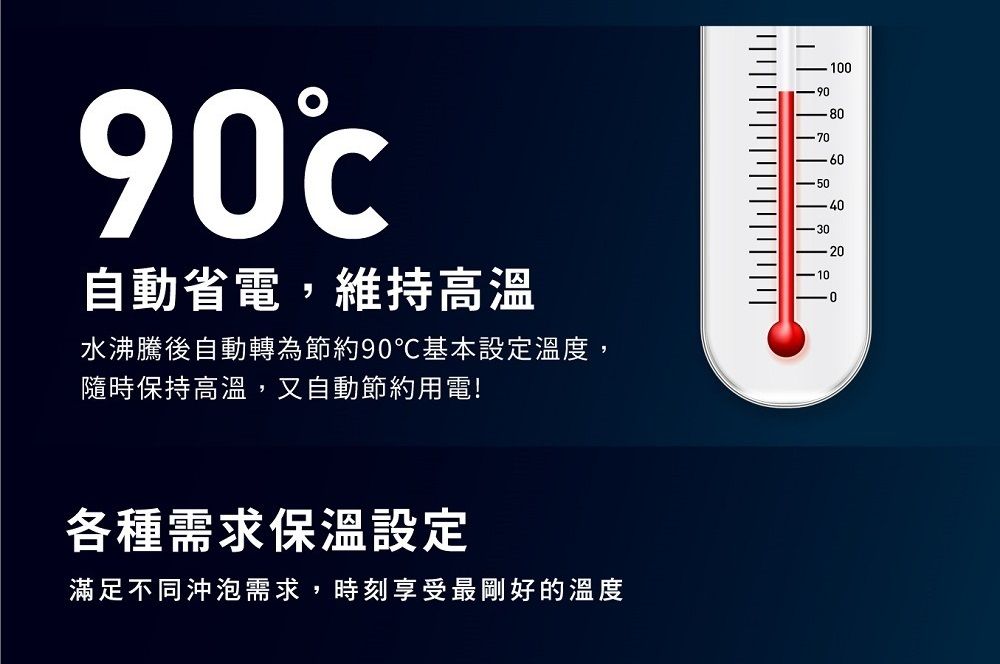 90℃

自動省電，維持高溫

水沸騰後自動轉為節約90℃基本設定溫度，隨時保持高溫，又自動節約用電!

100
90
80
70
60
50
40
30
20
10
0

各種需求保溫設定

滿足不同沖泡需求，時刻享受最剛好的溫度